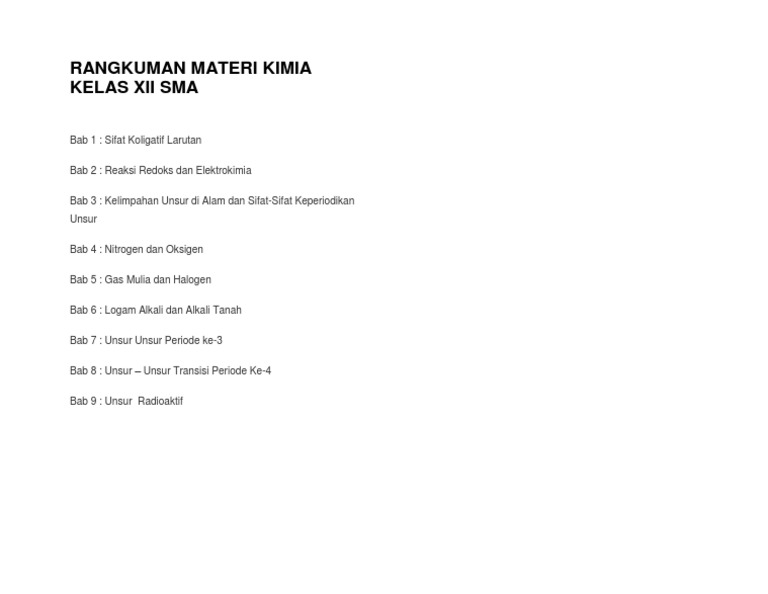 RANGKUMAN MATERI KIMIA
KELAS XII SMA

Bab 1 : Sifat Koligatif Larutan

Bab 2 : Reaksi Redoks dan Elektrokimia

Bab 3 : Kelimpahan Unsur di Alam dan Sifat-Sifat Keperiodikan Unsur

Bab 4 : Nitrogen dan Oksigen

Bab 5 : Gas Mulia dan Halogen

Bab 6 : Logam Alkali dan Alkali Tanah

Bab 7 : Unsur Unsur Periode ke-3

Bab 8 : Unsur – Unsur Transisi Periode Ke-4

Bab 9 : Unsur Radioaktif